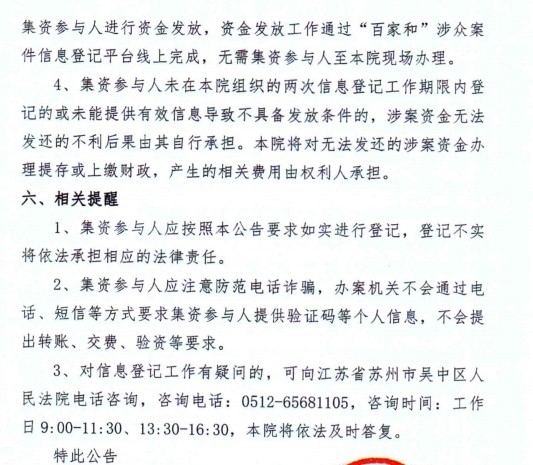 集资参与人进行资金发放，资金发放工作通过“百家和”涉众案件信息登记平台线上完成，无需集资参与人至本院现场办理。

4、集资参与人未在本院组织的两次信息登记工作期限内登记的或未能提供有效信息导致不具备发放条件的，涉案资金无法发还的不利后果由其自行承担。本院将对无法发还的涉案资金办理提存或上缴财政，产生的相关费用由权利人承担。

六、相关提醒

1、集资参与人应按照本公告要求如实进行登记，登记不实将依法承担相应的法律责任。

2、集资参与人应注意防范电话诈骗，办案机关不会通过电话、短信等方式要求集资参与人提供验证码等个人信息，不会提出转账、交费、验资等要求。

3、对信息登记工作有疑问的，可向江苏省苏州市吴中区人民法院电话咨询，咨询电话：0512-65681105，咨询时间：工作日9:00-11:30、13:30-16:30，本院将依法及时答复。

特此公告